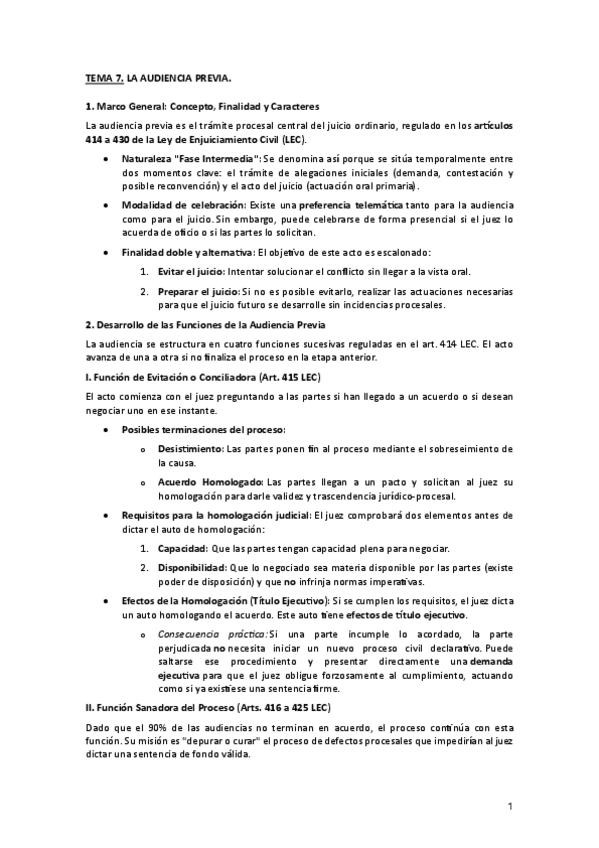 TEMA 7. LA AUDIENCIA PREVIA.

1. Marco General: Concepto, Finalidad y Caracteres

La audiencia previa es el trámite procesal central del juicio ordinario, regulado en los artículos 414 a 430 de la Ley de Enjuiciamiento Civil (LEC).

• Naturaleza "Fase Intermedia": Se denomina así porque se sitúa temporalmente entre dos momentos clave: el trámite de alegaciones iniciales (demanda, contestación y posible reconvención) y el acto del juicio (actuación oral primaria).

• Modalidad de celebración: Existe una preferencia telemática tanto para la audiencia como para el juicio. Sin embargo, puede celebrarse de forma presencial si el juez lo acuerda de oficio o si las partes lo solicitan.

• Finalidad doble y alternativa: El objetivo de este acto es escalonado:

1. Evitar el juicio: Intentar solucionar el conflicto sin llegar a la vista oral.

2. Preparar el juicio: Si no es posible evitarlo, realizar las actuaciones necesarias para que el juicio futuro se desarrolle sin incidencias procesales.

2. Desarrollo de las Funciones de la Audiencia Previa

La audiencia se estructura en cuatro funciones sucesivas reguladas en el art. 414 LEC. El acto avanza de una a otra si no finaliza el proceso en la etapa anterior.

I. Función de Evitación o Conciliadora (Art. 415 LEC)

El acto comienza con el juez preguntando a las partes si han llegado a un acuerdo o si desean negociar uno en ese instante.

• Posibles terminaciones del proceso:

o Desistimiento: Las partes ponen fin al proceso mediante el sobreseimiento de la causa.

o Acuerdo Homologado: Las partes llegan a un pacto y solicitan al juez su homologación para darle validez y trascendencia jurídico-procesal.

• Requisitos para la homologación judicial: El juez comprobará dos elementos antes de dictar el auto de homologación:

1. Capacidad: Que las partes tengan capacidad plena para negociar.

2. Disponibilidad: Que lo negociado sea materia disponible por las partes (existe poder de disposición) y que no infrinja normas imperativas.

• Efectos de la Homologación (Título Ejecutivo): Si se cumplen los requisitos, el juez dicta un auto homologando el acuerdo. Este auto tiene efectos de título ejecutivo.

o Consecuencia práctica: Si una parte incumple lo acordado, la parte perjudicada no necesita iniciar un nuevo proceso civil declarativo. Puede saltarse ese procedimiento y presentar directamente una demanda ejecutiva para que el juez obligue forzosamente al cumplimiento, actuando como si ya existiese una sentencia firme.

II. Función Sanadora del Proceso (Arts. 416 a 425 LEC)

Dado que el 90% de las audiencias no terminan en acuerdo, el proceso continúa con esta función. Su misión es "depurar o curar" el proceso de defectos procesales que impedirían al juez dictar una sentencia de fondo válida.

1